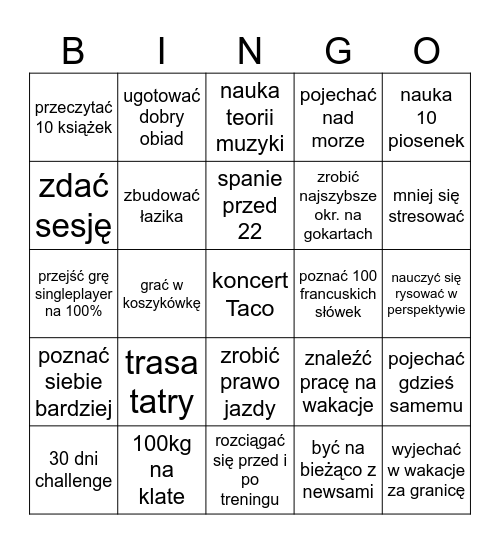 | B | I | N | G | O |
|---|---|---|---|---|
| przeczytać 10 książek | ugotować dobry obiad | nauka teorii muzyki | pojechać nad morze | nauka 10 piosenek |
| zdać sesję | zbudować łazika | spanie przed 22 | zrobić najszybsze okr. na gokartach | mniej się stresować |
| przejść grę singleplayer na 100% | grać w koszykówkę | koncert Taco | poznać 100 francuskich słówek | nauczyć się rysować w perspektywie |
| poznać siebie bardziej | trasa tatry | zrobić prawo jazdy | znaleźć pracę na wakacje | pojechać gdzieś samemu |
| 30 dni challenge | 100kg na klate | rozciągać się przed i po treningu | być na bieżąco z newsami | wyjechać w wakacje za granicę |